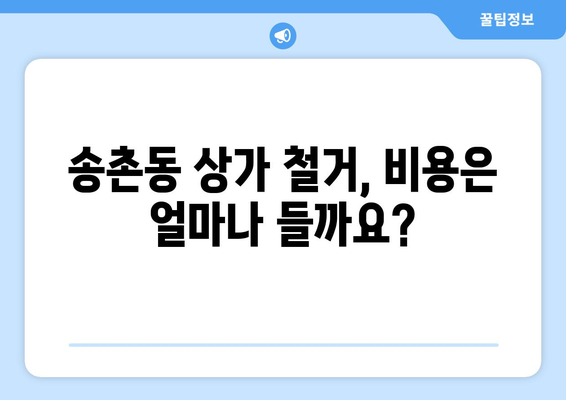 꿀팁정보

송촌동 상가 철거, 비용은 얼마나 들까요?